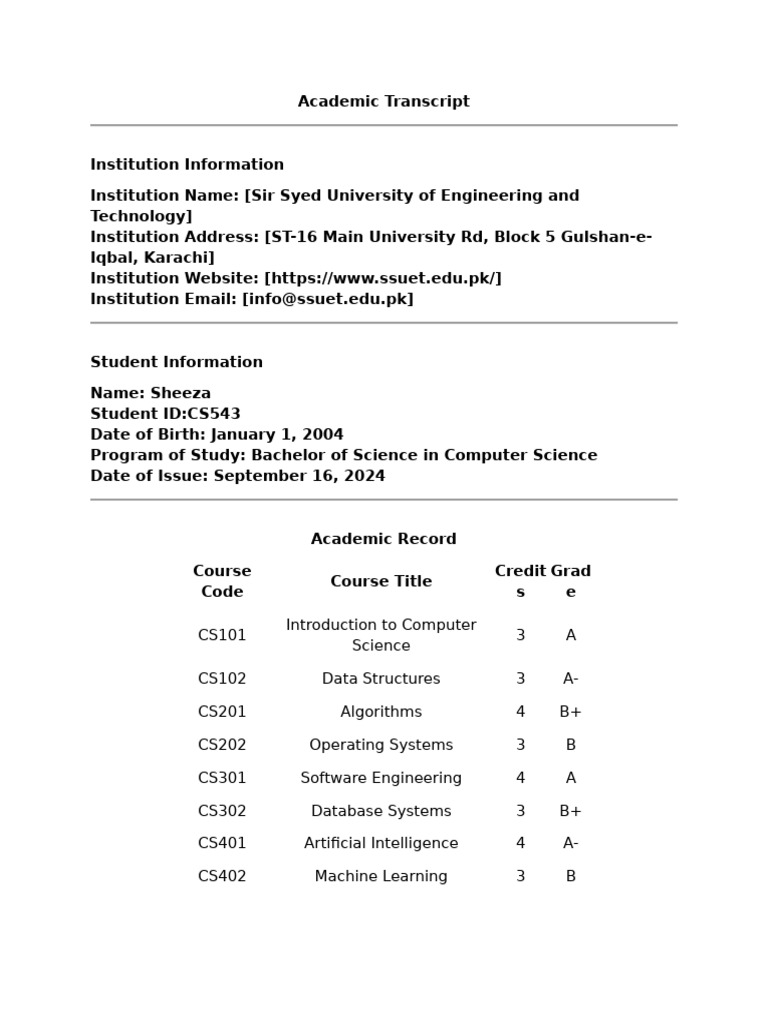 Academic Transcript

Institution Information

Institution Name: [Sir Syed University of Engineering and Technology]
Institution Address: [ST-16 Main University Rd, Block 5 Gulshan-e-Iqbal, Karachi]
Institution Website: [https://www.ssuet.edu.pk/]
Institution Email: [info@ssuet.edu.pk]

Student Information

Name: Sheeza
Student ID:CS543
Date of Birth: January 1, 2004
Program of Study: Bachelor of Science in Computer Science
Date of Issue: September 16, 2024

Academic Record

| Course Code | Course Title | Credits | Grade |
|---|---|---|---|
| CS101 | Introduction to Computer Science | 3 | A |
| CS102 | Data Structures | 3 | A- |
| CS201 | Algorithms | 4 | B+ |
| CS202 | Operating Systems | 3 | B |
| CS301 | Software Engineering | 4 | A |
| CS302 | Database Systems | 3 | B+ |
| CS401 | Artificial Intelligence | 4 | A- |
| CS402 | Machine Learning | 3 | B |